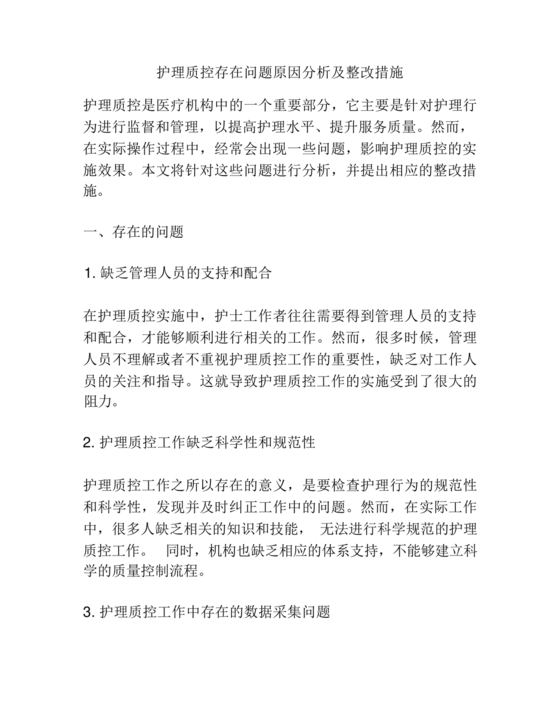 护理质控存在问题原因分析及整改措施

护理质控是医疗机构中的一个重要部分，它主要是针对护理行为进行监督和管理，以提高护理水平、提升服务质量。然而，在实际操作过程中，经常会出现一些问题，影响护理质控的实施效果。本文将针对这些问题进行分析，并提出相应的整改措施。

一、存在的问题

1. 缺乏管理人员的支持和配合

在护理质控实施中，护士工作者往往需要得到管理人员的支持和配合，才能够顺利进行相关的工作。然而，很多时候，管理人员不理解或者不重视护理质控工作的重要性，缺乏对工作人员的关注和指导。这就导致护理质控工作的实施受到了很大的阻力。

2. 护理质控工作缺乏科学性和规范性

护理质控工作之所以存在的意义，是要检查护理行为的规范性和科学性，发现并及时纠正工作中的问题。然而，在实际工作中，很多人缺乏相关的知识和技能， 无法进行科学规范的护理质控工作。 同时，机构也缺乏相应的体系支持，不能够建立科学的质量控制流程。

3. 护理质控工作中存在的数据采集问题